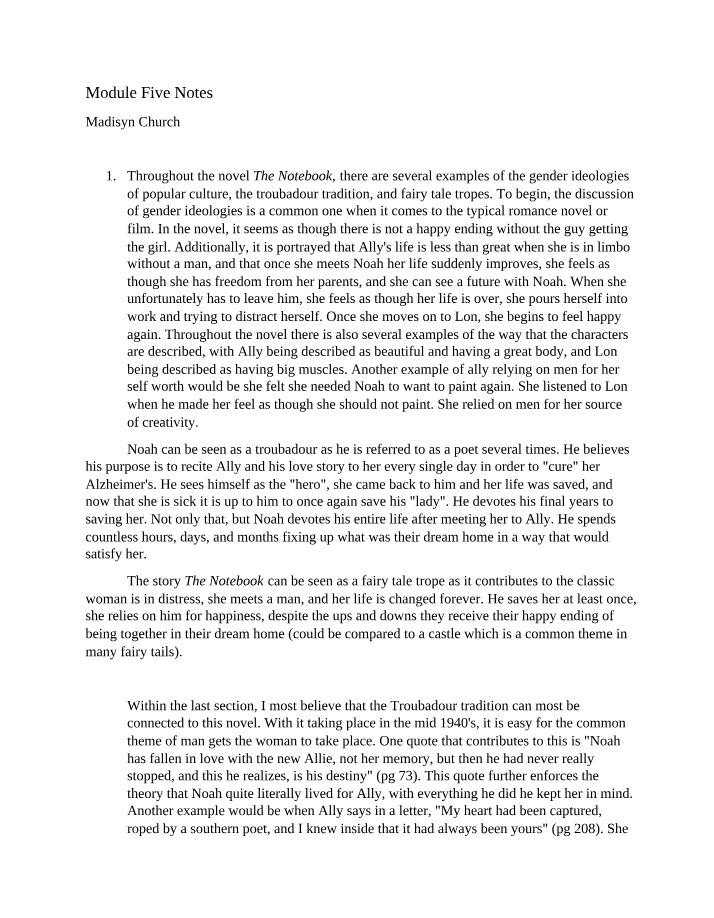 Module Five Notes

Madisyn Church

1. Throughout the novel The Notebook, there are several examples of the gender ideologies of popular culture, the troubadour tradition, and fairy tale tropes. To begin, the discussion of gender ideologies is a common one when it comes to the typical romance novel or film. In the novel, it seems as though there is not a happy ending without the guy getting the girl. Additionally, it is portrayed that Ally's life is less than great when she is in limbo without a man, and that once she meets Noah her life suddenly improves, she feels as though she has freedom from her parents, and she can see a future with Noah. When she unfortunately has to leave him, she feels as though her life is over, she pours herself into work and trying to distract herself. Once she moves on to Lon, she begins to feel happy again. Throughout the novel there is also several examples of the way that the characters are described, with Ally being described as beautiful and having a great body, and Lon being described as having big muscles. Another example of ally relying on men for her self worth would be she felt she needed Noah to want to paint again. She listened to Lon when he made her feel as though she should not paint. She relied on men for her source of creativity.

Noah can be seen as a troubadour as he is referred to as a poet several times. He believes his purpose is to recite Ally and his love story to her every single day in order to "cure" her Alzheimer's. He sees himself as the "hero", she came back to him and her life was saved, and now that she is sick it is up to him to once again save his "lady". He devotes his final years to saving her. Not only that, but Noah devotes his entire life after meeting her to Ally. He spends countless hours, days, and months fixing up what was their dream home in a way that would satisfy her.

The story The Notebook can be seen as a fairy tale trope as it contributes to the classic woman is in distress, she meets a man, and her life is changed forever. He saves her at least once, she relies on him for happiness, despite the ups and downs they receive their happy ending of being together in their dream home (could be compared to a castle which is a common theme in many fairy tails).

Within the last section, I most believe that the Troubadour tradition can most be connected to this novel. With it taking place in the mid 1940's, it is easy for the common theme of man gets the woman to take place. One quote that contributes to this is "Noah has fallen in love with the new Allie, not her memory, but then he had never really stopped, and this he realizes, is his destiny" (pg 73). This quote further enforces the theory that Noah quite literally lived for Ally, with everything he did he kept her in mind. Another example would be when Ally says in a letter, "My heart had been captured, roped by a southern poet, and I knew inside that it had always been yours" (pg 208). She